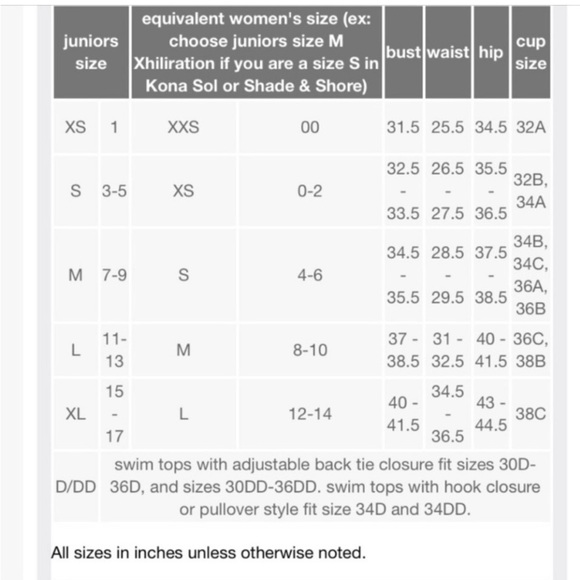 | juniors size | | equivalent women's size (ex: choose juniors size M Xhiliration if you are a size S in Kona Sol or Shade & Shore) | | bust | waist | hip | cup size |
|---|---|---|---|---|---|---|---|
| XS | 1 | XXS | 00 | 31.5 | 25.5 | 34.5 | 32A |
| S | 3-5 | XS | 0-2 | 32.5 - 33.5 | 26.5 - 27.5 | 35.5 - 36.5 | 32B, 34A |
| M | 7-9 | S | 4-6 | 34.5 - 35.5 | 28.5 - 29.5 | 37.5 - 38.5 | 34B, 34C, 36A, 36B |
| L | 11-13 | M | 8-10 | 37 - 38.5 | 31 - 32.5 | 40 - 41.5 | 36C, 38B |
| XL | 15 - 17 | L | 12-14 | 40 - 41.5 | 34.5 - 36.5 | 43 - 44.5 | 38C |
| D/DD | swim tops with adjustable back tie closure fit sizes 30D-36D, and sizes 30DD-36DD. swim tops with hook closure or pullover style fit size 34D and 34DD. | | | | | | |

All sizes in inches unless otherwise noted.